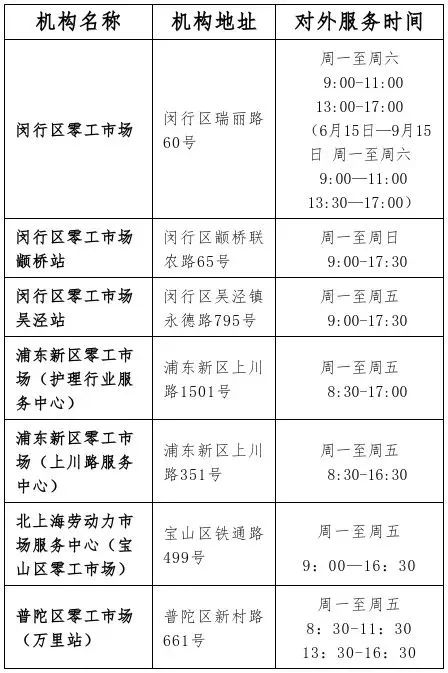 | 机构名称 | 机构地址 | 对外服务时间 |
|---|---|---|
| 闵行区零工市场 | 闵行区瑞丽路60号 | 周一至周六 9:00-11:00 13:00-17:00 （6月15日—9月15日 周一至周六 9:00—11:00 13:30—17:00） |
| 闵行区零工市场颛桥站 | 闵行区颛桥联农路65号 | 周一至周日 9:00-17:30 |
| 闵行区零工市场吴泾站 | 闵行区吴泾镇永德路795号 | 周一至周五 9:00-17:30 |
| 浦东新区零工市场（护理行业服务中心） | 浦东新区上川路1501号 | 周一至周五 8:30-17:00 |
| 浦东新区零工市场（上川路服务中心） | 浦东新区上川路351号 | 周一至周五 8:30-16:30 |
| 北上海劳动力市场服务中心（宝山区零工市场） | 宝山区铁通路499号 | 周一至周五 9：00—16：30 |
| 普陀区零工市场（万里站） | 普陀区新村路661号 | 周一至周五 8：30-11：30 13：30-16：30 |